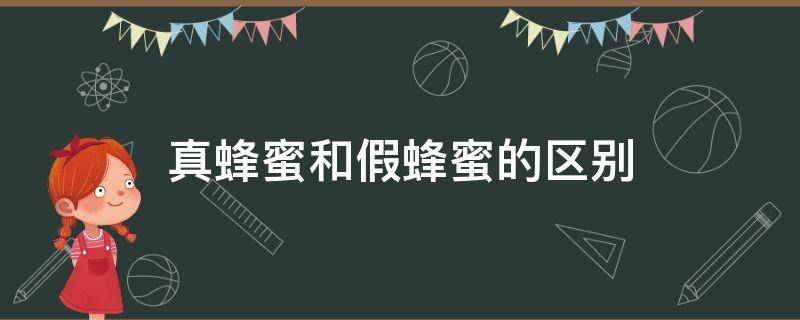 真蜂蜜和假蜂蜜的区别